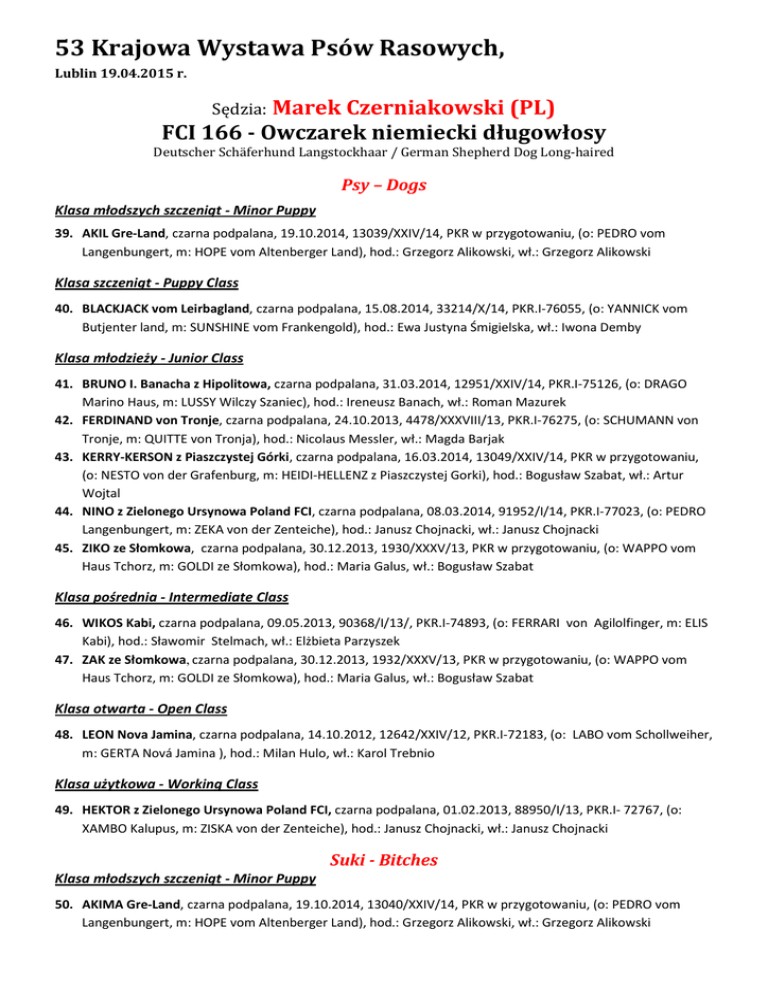 53 Krajowa Wystawa Psów Rasowych,
Lublin 19.04.2015 r.

Sędzia: Marek Czerniakowski (PL)
FCI 166 - Owczarek niemiecki długowłosy
Deutscher Schäferhund Langstockhaar / German Shepherd Dog Long-haired

Psy – Dogs

Klasa młodszych szczeniąt - Minor Puppy

39. AKIL Gre-Land, czarna podpalana, 19.10.2014, 13039/XXIV/14, PKR w przygotowaniu, (o: PEDRO vom Langenbungert, m: HOPE vom Altenberger Land), hod.: Grzegorz Alikowski, wł.: Grzegorz Alikowski

Klasa szczeniąt - Puppy Class

40. BLACKJACK vom Leirbagland, czarna podpalana, 15.08.2014, 33214/X/14, PKR.I-76055, (o: YANNICK vom Butjenter land, m: SUNSHINE vom Frankengold), hod.: Ewa Justyna Śmigielska, wł.: Iwona Demby

Klasa młodzieży - Junior Class

41. BRUNO I. Banacha z Hipolitowa, czarna podpalana, 31.03.2014, 12951/XXIV/14, PKR.I-75126, (o: DRAGO Marino Haus, m: LUSSY Wilczy Szaniec), hod.: Ireneusz Banach, wł.: Roman Mazurek
42. FERDINAND von Tronje, czarna podpalana, 24.10.2013, 4478/XXXVIII/13, PKR.I-76275, (o: SCHUMANN von Tronje, m: QUITTE von Tronja), hod.: Nicolaus Messler, wł.: Magda Barjak
43. KERRY-KERSON z Piaszczystej Górki, czarna podpalana, 16.03.2014, 13049/XXIV/14, PKR w przygotowaniu, (o: NESTO von der Grafenburg, m: HEIDI-HELLENZ z Piaszczystej Gorki), hod.: Bogusław Szabat, wł.: Artur Wojtal
44. NINO z Zielonego Ursynowa Poland FCI, czarna podpalana, 08.03.2014, 91952/I/14, PKR.I-77023, (o: PEDRO Langenbungert, m: ZEKA von der Zenteiche), hod.: Janusz Chojnacki, wł.: Janusz Chojnacki
45. ZIKO ze Słomkowa, czarna podpalana, 30.12.2013, 1930/XXXV/13, PKR w przygotowaniu, (o: WAPPO vom Haus Tchorz, m: GOLDI ze Słomkowa), hod.: Maria Galus, wł.: Bogusław Szabat

Klasa pośrednia - Intermediate Class

46. WIKOS Kabi, czarna podpalana, 09.05.2013, 90368/I/13/, PKR.I-74893, (o: FERRARI von Agilolfinger, m: ELIS Kabi), hod.: Sławomir Stelmach, wł.: Elżbieta Parzyszek
47. ZAK ze Słomkowa, czarna podpalana, 30.12.2013, 1932/XXXV/13, PKR w przygotowaniu, (o: WAPPO vom Haus Tchorz, m: GOLDI ze Słomkowa), hod.: Maria Galus, wł.: Bogusław Szabat

Klasa otwarta - Open Class

48. LEON Nova Jamina, czarna podpalana, 14.10.2012, 12642/XXIV/12, PKR.I-72183, (o: LABO vom Schollweiher, m: GERTA Nová Jamina ), hod.: Milan Hulo, wł.: Karol Trebnio

Klasa użytkowa - Working Class

49. HEKTOR z Zielonego Ursynowa Poland FCI, czarna podpalana, 01.02.2013, 88950/I/13, PKR.I- 72767, (o: XAMBO Kalupus, m: ZISKA von der Zenteiche), hod.: Janusz Chojnacki, wł.: Janusz Chojnacki

Suki - Bitches

Klasa młodszych szczeniąt - Minor Puppy

50. AKIMA Gre-Land, czarna podpalana, 19.10.2014, 13040/XXIV/14, PKR w przygotowaniu, (o: PEDRO vom Langenbungert, m: HOPE vom Altenberger Land), hod.: Grzegorz Alikowski, wł.: Grzegorz Alikowski